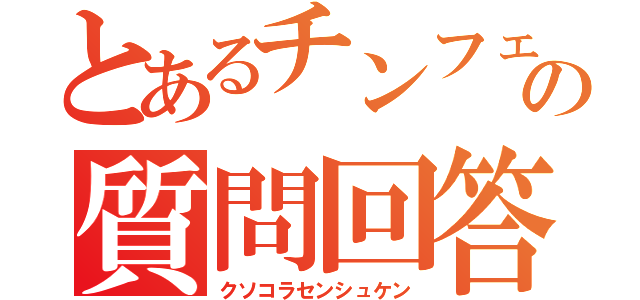 とあるチンフェの
質問回答
クソコラセンシュケン